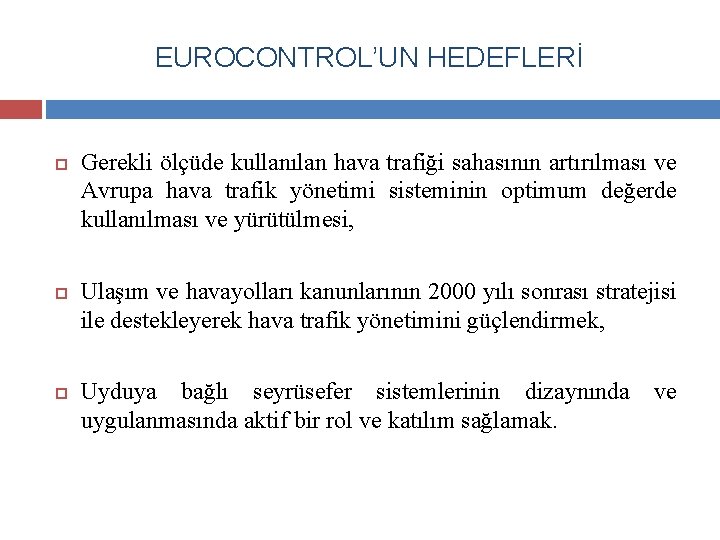 EUROCONTROL'UN HEDEFLERİ

Gerekli ölçüde kullanılan hava trafiği sahasının artırılması ve Avrupa hava trafik yönetimi sisteminin optimum değerde kullanılması ve yürütülmesi,

Ulaşım ve havayolları kanunlarının 2000 yılı sonrası stratejisi ile destekleyerek hava trafik yönetimini güçlendirmek,

Uyduya bağlı seyrüsefer sistemlerinin dizaynında ve uygulanmasında aktif bir rol ve katılım sağlamak.